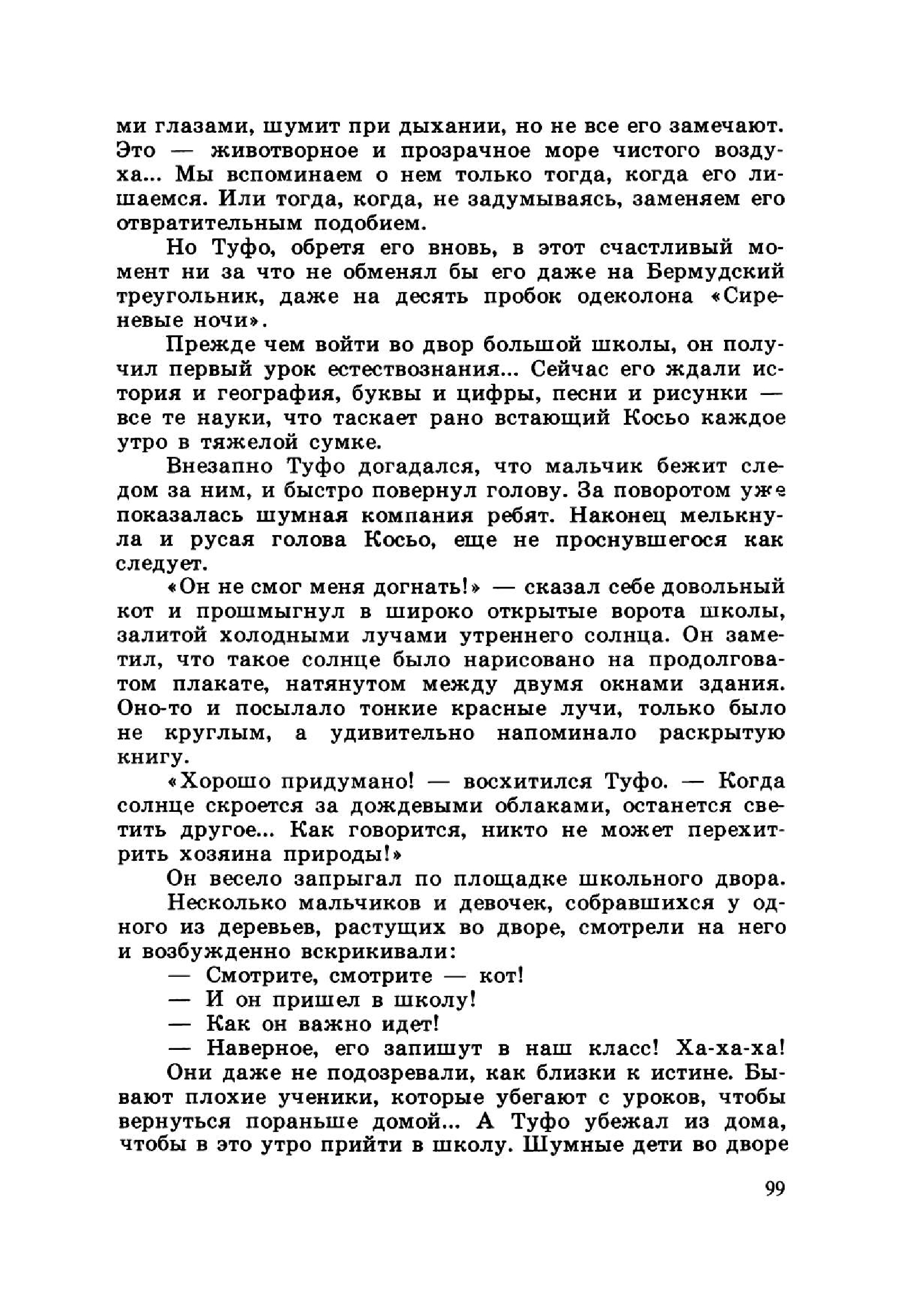 ми глазами, шумит при дыхании, но не все его замечают. Это — животворное и прозрачное море чистого воздуха... Мы вспоминаем о нем только тогда, когда его лишаемся. Или тогда, когда, не задумываясь, заменяем его отвратительным подобием.

Но Туфо, обретя его вновь, в этот счастливый момент ни за что не обменял бы его даже на Бермудский треугольник, даже на десять пробок одеколона «Сиреневые ночи».

Прежде чем войти во двор большой школы, он получил первый урок естествознания... Сейчас его ждали история и география, буквы и цифры, песни и рисунки — все те науки, что таскает рано встающий Косьо каждое утро в тяжелой сумке.

Внезапно Туфо догадался, что мальчик бежит следом за ним, и быстро повернул голову. За поворотом уже показалась шумная компания ребят. Наконец мелькнула и русая голова Косьо, еще не проснувшегося как следует.

«Он не смог меня догнать!» — сказал себе довольный кот и прошмыгнул в широко открытые ворота школы, залитой холодными лучами утреннего солнца. Он заметил, что такое солнце было нарисовано на продолговатом плакате, натянутом между двумя окнами здания. Оно-то и посылало тонкие красные лучи, только было не круглым, а удивительно напоминало раскрытую книгу.

«Хорошо придумано! — восхитился Туфо. — Когда солнце скроется за дождевыми облаками, останется светить другое... Как говорится, никто не может перехитрить хозяина природы!»

Он весело запрыгал по площадке школьного двора.

Несколько мальчиков и девочек, собравшихся у одного из деревьев, растущих во дворе, смотрели на него и возбужденно вскрикивали:

— Смотрите, смотрите — кот!

— И он пришел в школу!

— Как он важно идет!

— Наверное, его запишут в наш класс! Ха-ха-ха!

Они даже не подозревали, как близки к истине. Бывают плохие ученики, которые убегают с уроков, чтобы вернуться пораньше домой... А Туфо убежал из дома, чтобы в это утро прийти в школу. Шумные дети во дворе

99